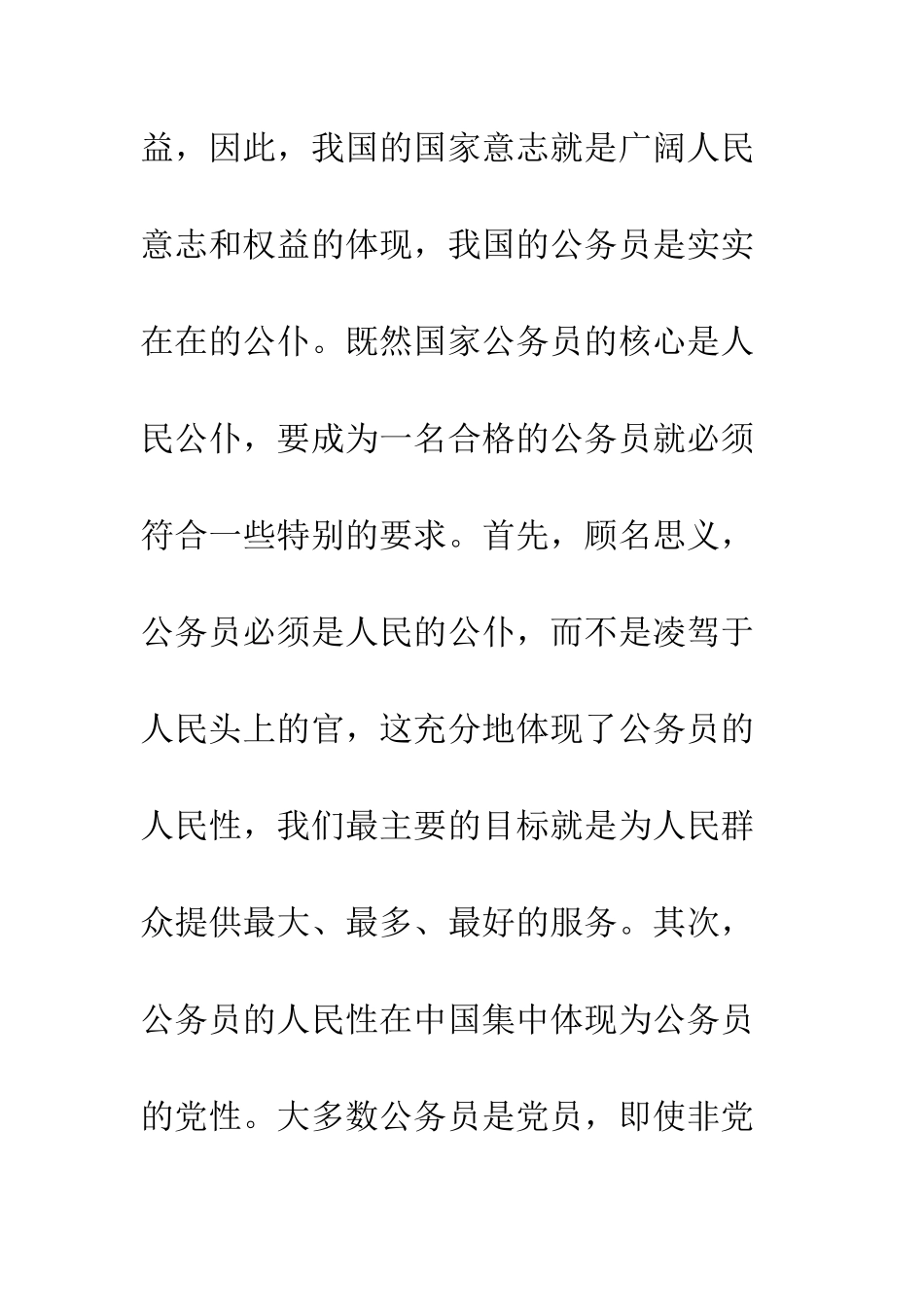 益，因此，我国的国家意志就是广阔人民意志和权益的体现，我国的公务员是实实在在的公仆。既然国家公务员的核心是人民公仆，要成为一名合格的公务员就必须符合一些特别的要求。首先，顾名思义，公务员必须是人民的公仆，而不是凌驾于人民头上的官，这充分地体现了公务员的人民性，我们最主要的目标就是为人民群众提供最大、最多、最好的服务。其次，公务员的人民性在中国集中体现为公务员的党性。大多数公务员是党员，即使非党